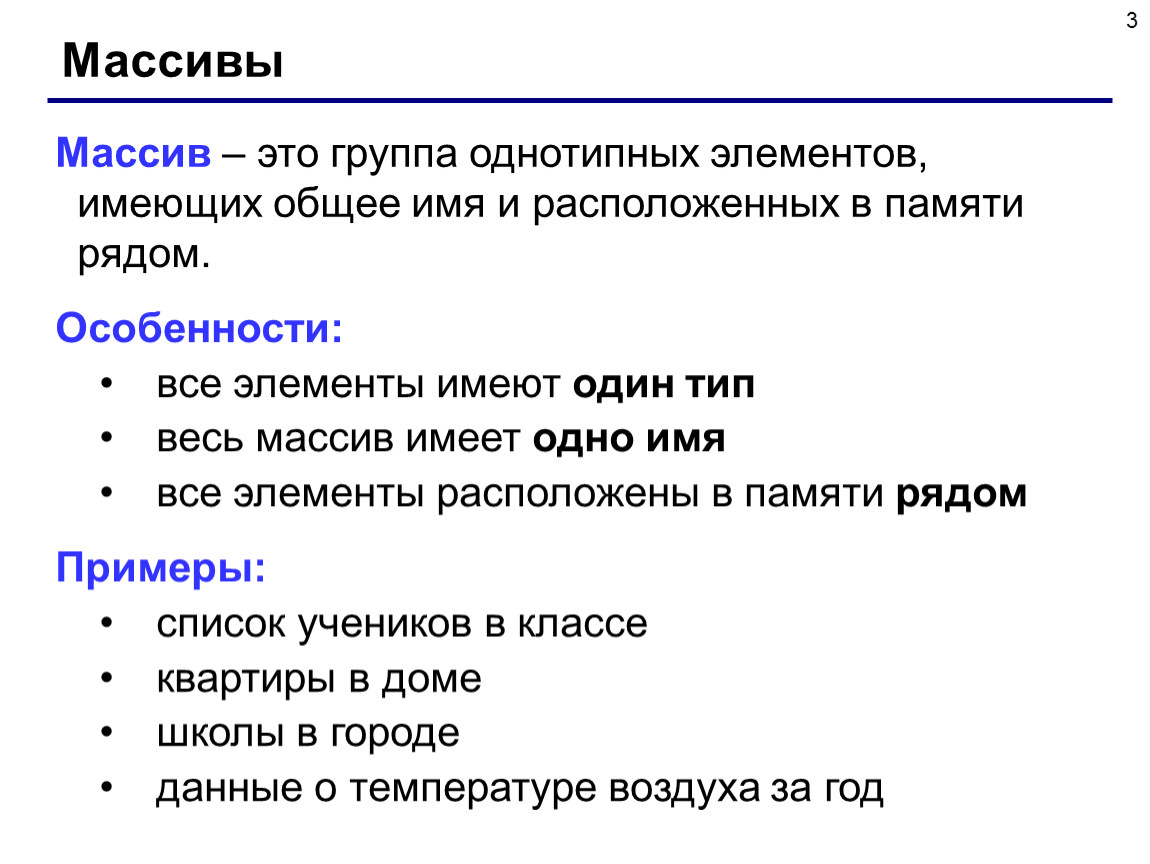 3

Массивы

Массив – это группа однотипных элементов, имеющих общее имя и расположенных в памяти рядом.

Особенности:

• все элементы имеют один тип
• весь массив имеет одно имя
• все элементы расположены в памяти рядом

Примеры:

• список учеников в классе
• квартиры в доме
• школы в городе
• данные о температуре воздуха за год